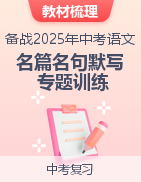 教材梳理

备战2025年中考语文

名篇名句默写
专题训练

中考复习